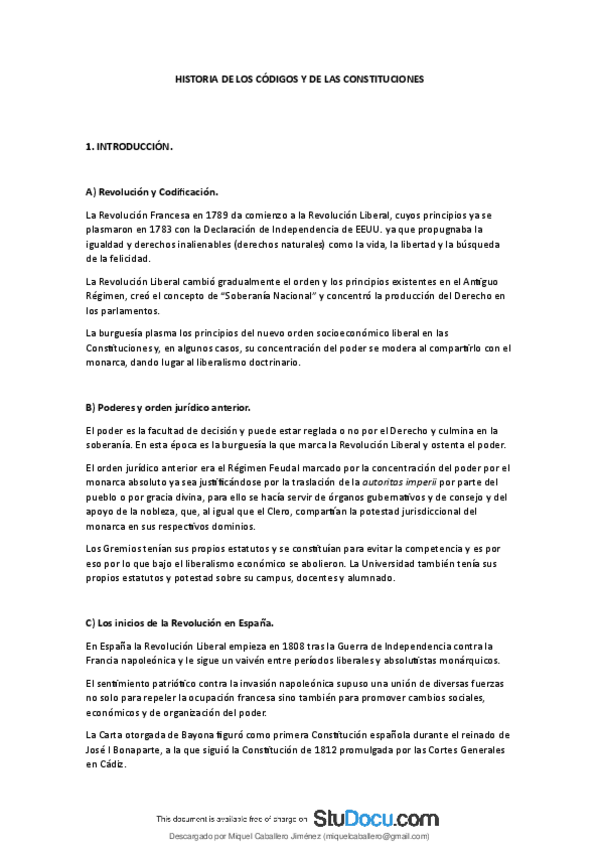 HISTORIA DE LOS CÓDIGOS Y DE LAS CONSTITUCIONES

1. INTRODUCCIÓN.

A) Revolución y Codificación.

La Revolución Francesa en 1789 da comienzo a la Revolución Liberal, cuyos principios ya se plasmaron en 1783 con la Declaración de Independencia de EEUU. ya que propugnaba la igualdad y derechos inalienables (derechos naturales) como la vida, la libertad y la búsqueda de la felicidad.

La Revolución Liberal cambió gradualmente el orden y los principios existentes en el Antiguo Régimen, creó el concepto de "Soberanía Nacional" y concentró la producción del Derecho en los parlamentos.

La burguesía plasma los principios del nuevo orden socioeconómico liberal en las Constituciones y, en algunos casos, su concentración del poder se modera al compartirlo con el monarca, dando lugar al liberalismo doctrinario.

B) Poderes y orden jurídico anterior.

El poder es la facultad de decisión y puede estar reglada o no por el Derecho y culmina en la soberanía. En esta época es la burguesía la que marca la Revolución Liberal y ostenta el poder.

El orden jurídico anterior era el Régimen Feudal marcado por la concentración del poder por el monarca absoluto ya sea justificándose por la traslación de la autoritas imperii por parte del pueblo o por gracia divina, para ello se hacía servir de órganos gubernativos y de consejo y del apoyo de la nobleza, que, al igual que el Clero, compartían la potestad jurisdiccional del monarca en sus respectivos dominios.

Los Gremios tenían sus propios estatutos y se constituían para evitar la competencia y es por eso por lo que bajo el liberalismo económico se abolieron. La Universidad también tenía sus propios estatutos y potestad sobre su campus, docentes y alumnado.

C) Los inicios de la Revolución en España.

En España la Revolución Liberal empieza en 1808 tras la Guerra de Independencia contra la Francia napoleónica y le sigue un vaivén entre períodos liberales y absolutistas monárquicos.

El sentimiento patriótico contra la invasión napoleónica supuso una unión de diversas fuerzas no solo para repeler la ocupación francesa sino también para promover cambios sociales, económicos y de organización del poder.

La Carta otorgada de Bayona figuró como primera Constitución española durante el reinado de José I Bonaparte, a la que siguió la Constitución de 1812 promulgada por las Cortes Generales en Cádiz.

This document is available free of charge on StuDocu.com

Descargado por Miquel Caballero Jiménez (miquelcaballero@gmail.com)